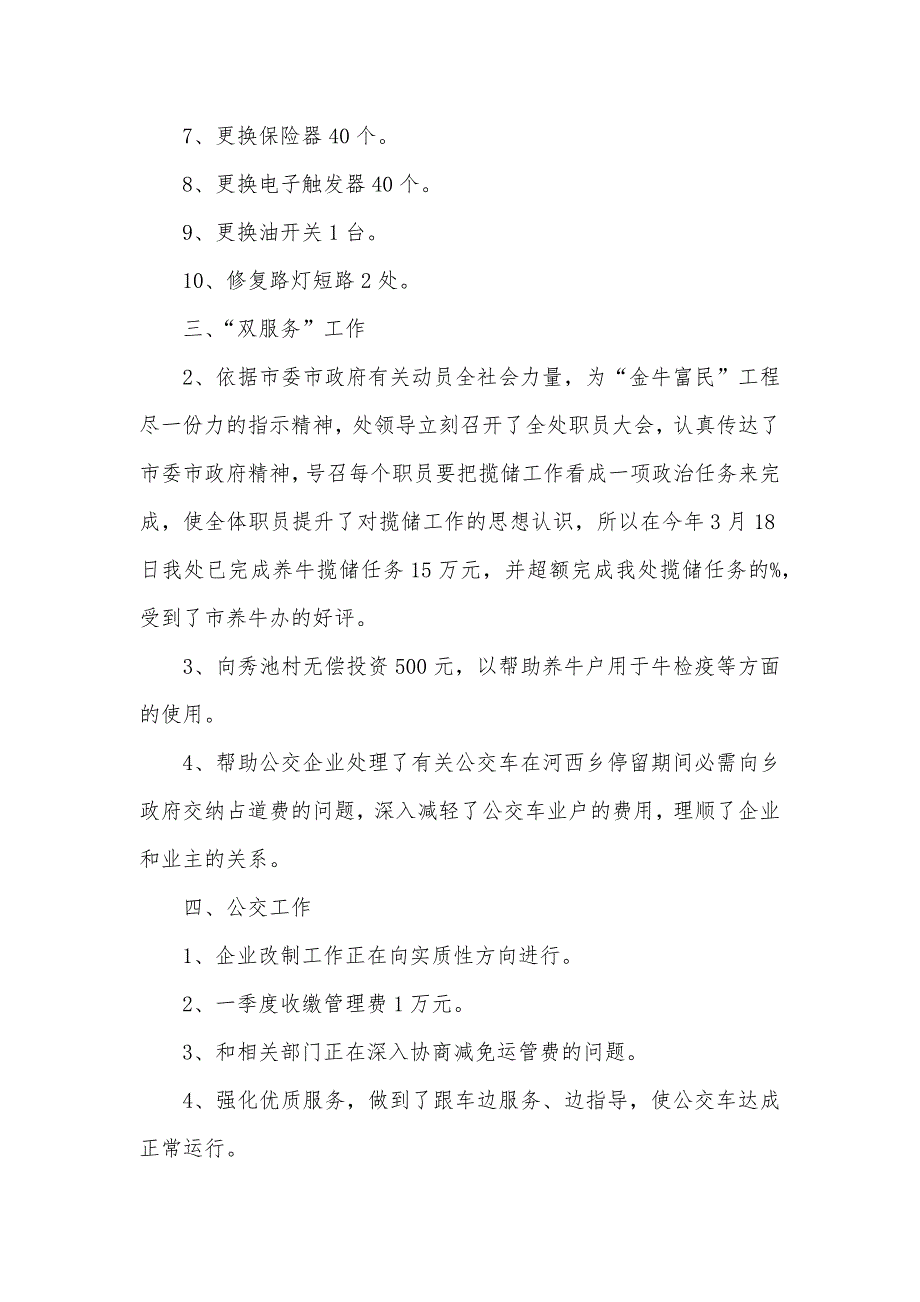 7、更换保险器 40 个。

8、更换电子触发器 40 个。

9、更换油开关 1 台。

10、修复路灯短路 2 处。

三、“双服务”工作

2、依据市委市政府有关动员全社会力量，为“金牛富民”工程尽一份力的指示精神，处领导立刻召开了全处职员大会，认真传达了市委市政府精神，号召每个职员要把揽储工作看成一项政治任务来完成，使全体职员提升了对揽储工作的思想认识，所以在今年 3 月 18 日我处已完成养牛揽储任务 15 万元，并超额完成我处揽储任务的%，受到了市养牛办的好评。

3、向秀池村无偿投资 500 元，以帮助养牛户用于牛检疫等方面的使用。

4、帮助公交企业处理了有关公交车在河西乡停留期间必需向乡政府交纳占道费的问题，深入减轻了公交车业户的费用，理顺了企业和业主的关系。

四、公交工作

1、企业改制工作正在向实质性方向进行。

2、一季度收缴管理费 1 万元。

3、和相关部门正在深入协商减免运管费的问题。

4、强化优质服务，做到了跟车边服务、边指导，使公交车达成正常运行。